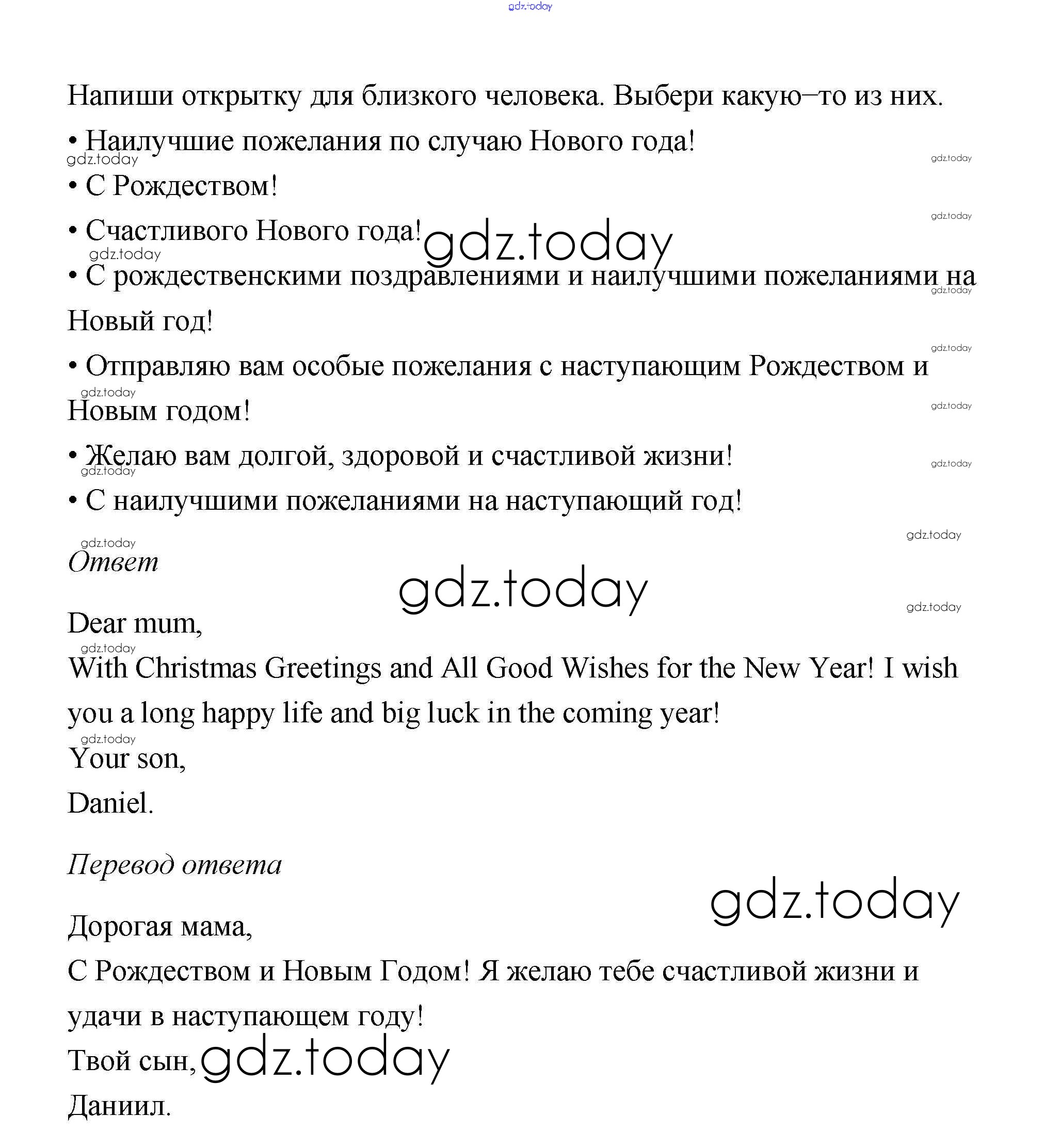 gdz.today

Напиши открытку для близкого человека. Выбери какую–то из них.

• Наилучшие пожелания по случаю Нового года!

gdz.today gdz.today

• С Рождеством!

gdz.today

• Счастливого Нового года! gdz.today

gdz.today

• С рождественскими поздравлениями и наилучшими пожеланиями на Новый год!

gdz.today

gdz.today

• Отправляю вам особые пожелания с наступающим Рождеством и Новым годом!

gdz.today gdz.today

• Желаю вам долгой, здоровой и счастливой жизни!

gdz.today gdz.today

• С наилучшими пожеланиями на наступающий год!

gdz.today gdz.today

Ответ

gdz.today gdz.today

Dear mum,

gdz.today

With Christmas Greetings and All Good Wishes for the New Year! I wish you a long happy life and big luck in the coming year!

gdz.today

Your son,

Daniel.

Перевод ответа

gdz.today

Дорогая мама,

С Рождеством и Новым Годом! Я желаю тебе счастливой жизни и удачи в наступающем году!

Твой сын, gdz.today

Даниил.